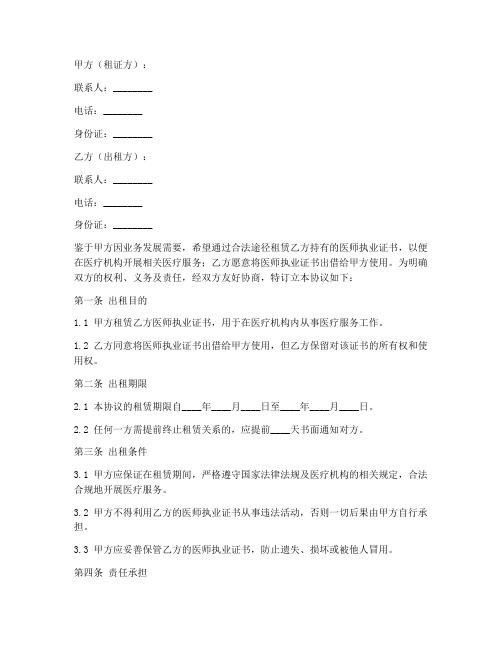 甲方（租证方）：

联系人：________

电话：________

身份证：________

乙方（出租方）：

联系人：________

电话：________

身份证：________

鉴于甲方因业务发展需要，希望通过合法途径租赁乙方持有的医师执业证书，以便在医疗机构开展相关医疗服务；乙方愿意将医师执业证书出借给甲方使用。为明确双方的权利、义务及责任，经双方友好协商，特订立本协议如下：

第一条 出租目的

1.1 甲方租赁乙方医师执业证书，用于在医疗机构内从事医疗服务工作。

1.2 乙方同意将医师执业证书出借给甲方使用，但乙方保留对该证书的所有权和使用权。

第二条 出租期限

2.1 本协议的租赁期限自____年____月____日至____年____月____日。

2.2 任何一方需提前终止租赁关系的，应提前____天书面通知对方。

第三条 出租条件

3.1 甲方应保证在租赁期间，严格遵守国家法律法规及医疗机构的相关规定，合法合规地开展医疗服务。

3.2 甲方不得利用乙方的医师执业证书从事违法活动，否则一切后果由甲方自行承担。

3.3 甲方应妥善保管乙方的医师执业证书，防止遗失、损坏或被他人冒用。

第四条 责任承担